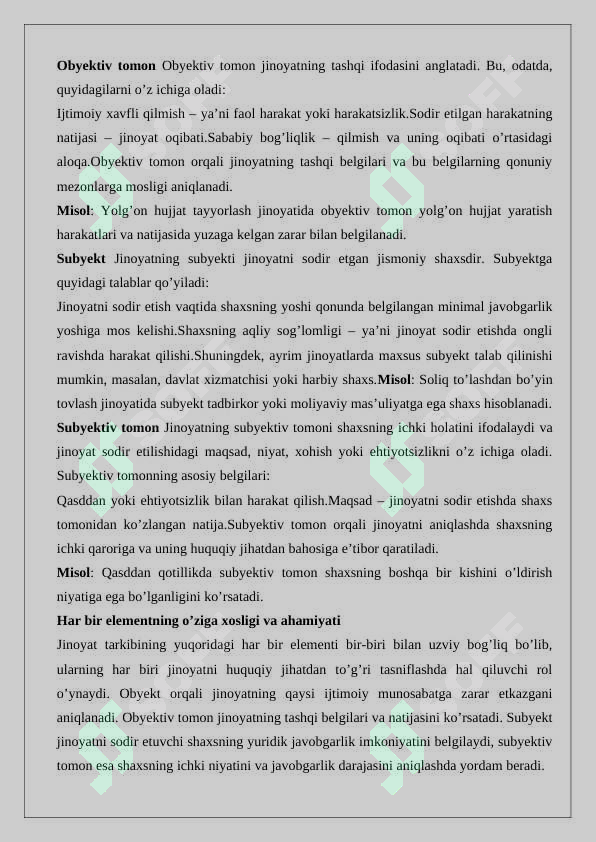 **Obyektiv tomon** Obyektiv tomon jinoyatning tashqi ifodasini anglatadi. Bu, odatda, quyidagilarni o’z ichiga oladi:

Ijtimoiy xavfli qilmish – ya’ni faol harakat yoki harakatsizlik.Sodir etilgan harakatning natijasi – jinoyat oqibati.Sababiy bog’liqlik – qilmish va uning oqibati o’rtasidagi aloqa.Obyektiv tomon orqali jinoyatning tashqi belgilari va bu belgilarning qonuniy mezonlarga mosligi aniqlanadi.

**Misol**: Yolg’on hujjat tayyorlash jinoyatida obyektiv tomon yolg’on hujjat yaratish harakatlari va natijasida yuzaga kelgan zarar bilan belgilanadi.

**Subyekt** Jinoyatning subyekti jinoyatni sodir etgan jismoniy shaxsdir. Subyektga quyidagi talablar qo’yiladi:

Jinoyatni sodir etish vaqtida shaxsning yoshi qonunda belgilangan minimal javobgarlik yoshiga mos kelishi.Shaxsning aqliy sog’lomligi – ya’ni jinoyat sodir etishda ongli ravishda harakat qilishi.Shuningdek, ayrim jinoyatlarda maxsus subyekt talab qilinishi mumkin, masalan, davlat xizmatchisi yoki harbiy shaxs.**Misol**: Soliq to’lashdan bo’yin tovlash jinoyatida subyekt tadbirkor yoki moliyaviy mas’uliyatga ega shaxs hisoblanadi.

**Subyektiv tomon** Jinoyatning subyektiv tomoni shaxsning ichki holatini ifodalaydi va jinoyat sodir etilishidagi maqsad, niyat, xohish yoki ehtiyotsizlikni o’z ichiga oladi. Subyektiv tomonning asosiy belgilari:

Qasddan yoki ehtiyotsizlik bilan harakat qilish.Maqsad – jinoyatni sodir etishda shaxs tomonidan ko’zlangan natija.Subyektiv tomon orqali jinoyatni aniqlashda shaxsning ichki qaroriga va uning huquqiy jihatdan bahosiga e’tibor qaratiladi.

**Misol**: Qasddan qotillikda subyektiv tomon shaxsning boshqa bir kishini o’ldirish niyatiga ega bo’lganligini ko’rsatadi.

**Har bir elementning o’ziga xosligi va ahamiyati**

Jinoyat tarkibining yuqoridagi har bir elementi bir-biri bilan uzviy bog’liq bo’lib, ularning har biri jinoyatni huquqiy jihatdan to’g’ri tasniflashda hal qiluvchi rol o’ynaydi. Obyekt orqali jinoyatning qaysi ijtimoiy munosabatga zarar etkazgani aniqlanadi. Obyektiv tomon jinoyatning tashqi belgilari va natijasini ko’rsatadi. Subyekt jinoyatni sodir etuvchi shaxsning yuridik javobgarlik imkoniyatini belgilaydi, subyektiv tomon esa shaxsning ichki niyatini va javobgarlik darajasini aniqlashda yordam beradi.